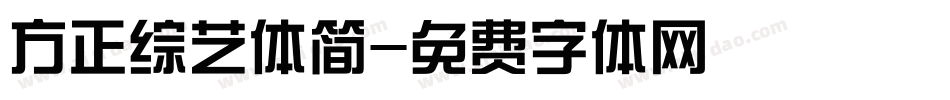 方正综艺体简-免费字体网